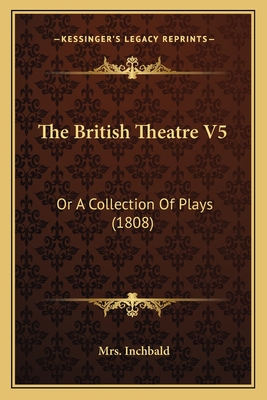 —KESSINGER'S LEGACY REPRINTS—

The British Theatre V5

Or A Collection Of Plays (1808)

Mrs. Inchbald